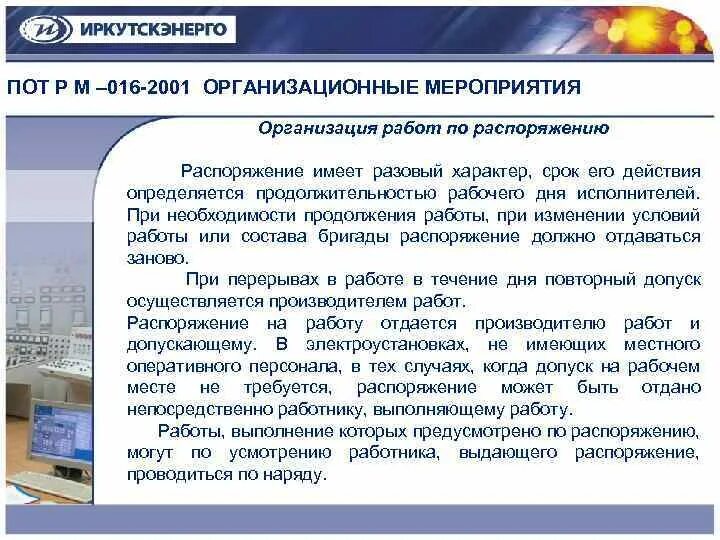 ИРКУТСКЭНЕРГО

ПОТ Р М –016-2001 ОРГАНИЗАЦИОННЫЕ МЕРОПРИЯТИЯ

Организация работ по распоряжению

Распоряжение имеет разовый характер, срок его действия определяется продолжительностью рабочего дня исполнителей. При необходимости продолжения работы, при изменении условий работы или состава бригады распоряжение должно отдаваться заново.

При перерывах в работе в течение дня повторный допуск осуществляется производителем работ.

Распоряжение на работу отдается производителю работ и допускающему. В электроустановках, не имеющих местного оперативного персонала, в тех случаях, когда допуск на рабочем месте не требуется, распоряжение может быть отдано непосредственно работнику, выполняющему работу.

Работы, выполнение которых предусмотрено по распоряжению, могут по усмотрению работника, выдающего распоряжение, проводиться по наряду.